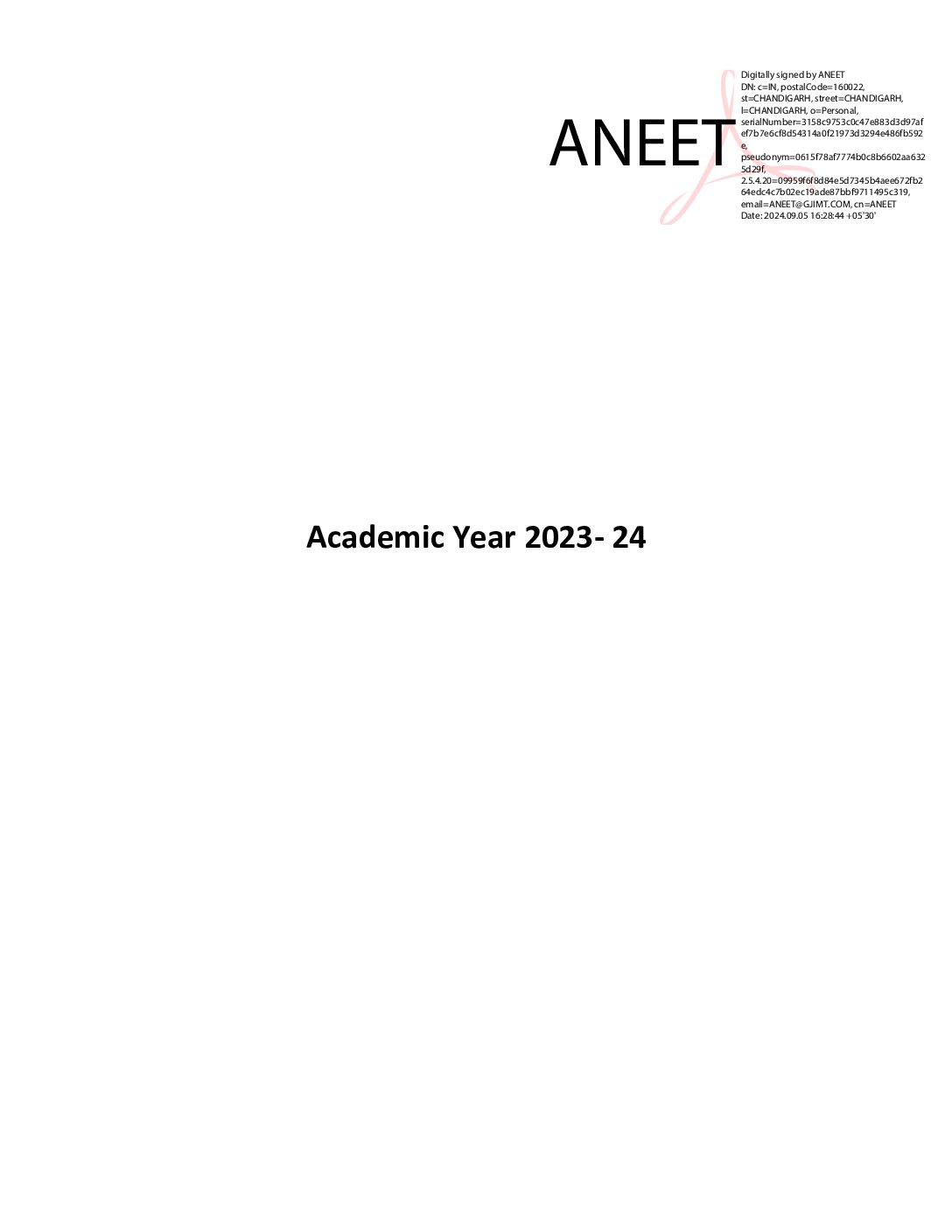 ANEET

Digitally signed by ANEET
DN: c=IN, postalCode=160022, st=CHANDIGARH, street=CHANDIGARH, l=CHANDIGARH, o=Personal, serialNumber=3158c9753c0c47e883d3d97afef7b7e6cf8d54314a0f21973d3294e486fb592e, pseudonym=0615f78af7774b0c8b6602aa6325d29f, 2.5.4.20=09959f6f8d84e5d7345b4aee672fb264edc4c7b02ec19ade87bbf9711495c319, email=ANEET@GJIMT.COM, cn=ANEET
Date: 2024.09.05 16:28:44 +05'30'

Academic Year 2023- 24